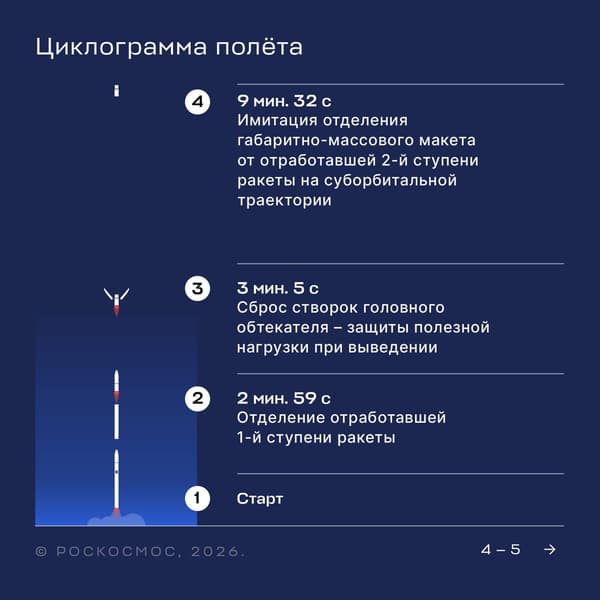 Циклограмма полёта

4 9 мин. 32 с
Имитация отделения габаритно-массового макета от отработавшей 2-й ступени ракеты на суборбитальной траектории

3 3 мин. 5 с
Сброс створок головного обтекателя – защиты полезной нагрузки при выведении

2 2 мин. 59 с
Отделение отработавшей 1-й ступени ракеты

1 Старт

© РОСКОСМОС, 2026.

4 – 5 →